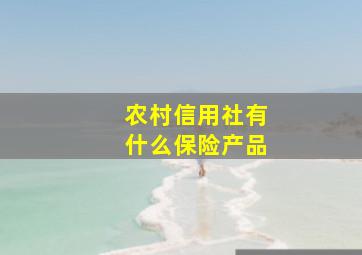 农村信用社有
什么保险产品